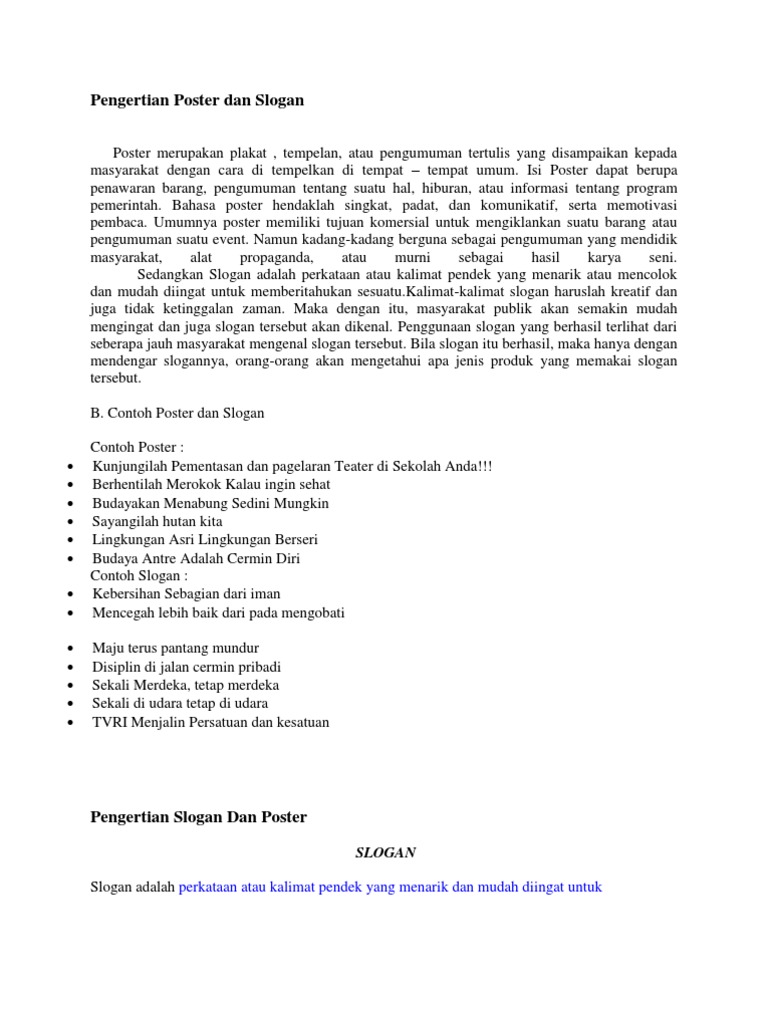 Pengertian Poster dan Slogan

Poster merupakan plakat , tempelan, atau pengumuman tertulis yang disampaikan kepada masyarakat dengan cara di tempelkan di tempat – tempat umum. Isi Poster dapat berupa penawaran barang, pengumuman tentang suatu hal, hiburan, atau informasi tentang program pemerintah. Bahasa poster hendaklah singkat, padat, dan komunikatif, serta memotivasi pembaca. Umumnya poster memiliki tujuan komersial untuk mengiklankan suatu barang atau pengumuman suatu event. Namun kadang-kadang berguna sebagai pengumuman yang mendidik masyarakat, alat propaganda, atau murni sebagai hasil karya seni.

Sedangkan Slogan adalah perkataan atau kalimat pendek yang menarik atau mencolok dan mudah diingat untuk memberitahukan sesuatu.Kalimat-kalimat slogan haruslah kreatif dan juga tidak ketinggalan zaman. Maka dengan itu, masyarakat publik akan semakin mudah mengingat dan juga slogan tersebut akan dikenal. Penggunaan slogan yang berhasil terlihat dari seberapa jauh masyarakat mengenal slogan tersebut. Bila slogan itu berhasil, maka hanya dengan mendengar slogannya, orang-orang akan mengetahui apa jenis produk yang memakai slogan tersebut.

B. Contoh Poster dan Slogan

Contoh Poster :
• Kunjungilah Pementasan dan pagelaran Teater di Sekolah Anda!!!
• Berhentilah Merokok Kalau ingin sehat
• Budayakan Menabung Sedini Mungkin
• Sayangilah hutan kita
• Lingkungan Asri Lingkungan Berseri
• Budaya Antre Adalah Cermin Diri
Contoh Slogan :
• Kebersihan Sebagian dari iman
• Mencegah lebih baik dari pada mengobati

• Maju terus pantang mundur
• Disiplin di jalan cermin pribadi
• Sekali Merdeka, tetap merdeka
• Sekali di udara tetap di udara
• TVRI Menjalin Persatuan dan kesatuan

Pengertian Slogan Dan Poster

SLOGAN

Slogan adalah perkataan atau kalimat pendek yang menarik dan mudah diingat untuk